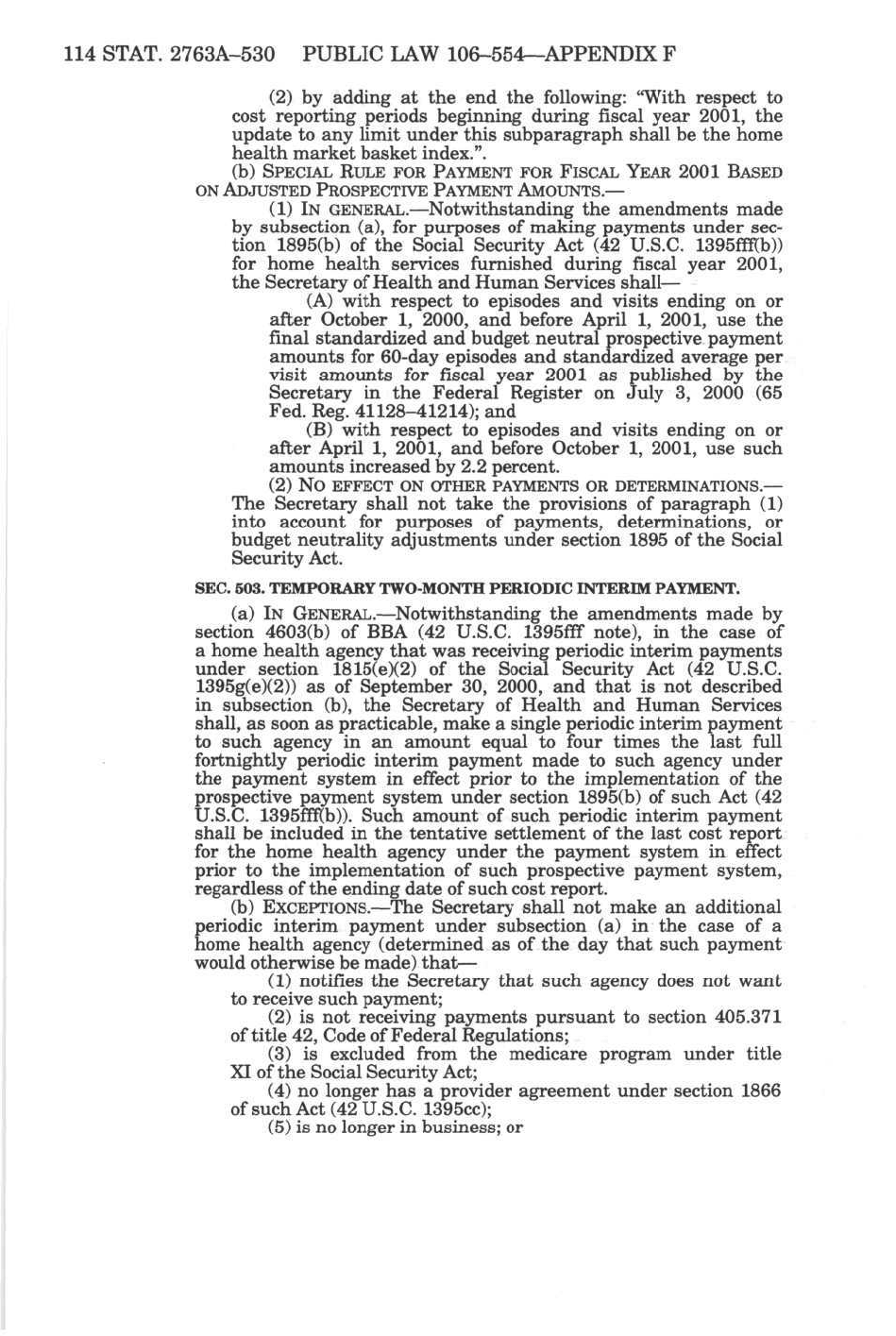 114 STAT. 2763A–530 PUBLIC LAW 106–554—APPENDIX F

(2) by adding at the end the following: "With respect to cost reporting periods beginning during fiscal year 2001, the update to any limit under this subparagraph shall be the home health market basket index.".

(b) SPECIAL RULE FOR PAYMENT FOR FISCAL YEAR 2001 BASED ON ADJUSTED PROSPECTIVE PAYMENT AMOUNTS.—

(1) IN GENERAL.—Notwithstanding the amendments made by subsection (a), for purposes of making payments under section 1895(b) of the Social Security Act (42 U.S.C. 1395fff(b)) for home health services furnished during fiscal year 2001, the Secretary of Health and Human Services shall—

(A) with respect to episodes and visits ending on or after October 1, 2000, and before April 1, 2001, use the final standardized and budget neutral prospective payment amounts for 60-day episodes and standardized average per visit amounts for fiscal year 2001 as published by the Secretary in the Federal Register on July 3, 2000 (65 Fed. Reg. 41128–41214); and

(B) with respect to episodes and visits ending on or after April 1, 2001, and before October 1, 2001, use such amounts increased by 2.2 percent.

(2) NO EFFECT ON OTHER PAYMENTS OR DETERMINATIONS.—The Secretary shall not take the provisions of paragraph (1) into account for purposes of payments, determinations, or budget neutrality adjustments under section 1895 of the Social Security Act.

SEC. 503. TEMPORARY TWO-MONTH PERIODIC INTERIM PAYMENT.

(a) IN GENERAL.—Notwithstanding the amendments made by section 4603(b) of BBA (42 U.S.C. 1395fff note), in the case of a home health agency that was receiving periodic interim payments under section 1815(e)(2) of the Social Security Act (42 U.S.C. 1395g(e)(2)) as of September 30, 2000, and that is not described in subsection (b), the Secretary of Health and Human Services shall, as soon as practicable, make a single periodic interim payment to such agency in an amount equal to four times the last full fortnightly periodic interim payment made to such agency under the payment system in effect prior to the implementation of the prospective payment system under section 1895(b) of such Act (42 U.S.C. 1395fff(b)). Such amount of such periodic interim payment shall be included in the tentative settlement of the last cost report for the home health agency under the payment system in effect prior to the implementation of such prospective payment system, regardless of the ending date of such cost report.

(b) EXCEPTIONS.—The Secretary shall not make an additional periodic interim payment under subsection (a) in the case of a home health agency (determined as of the day that such payment would otherwise be made) that—

(1) notifies the Secretary that such agency does not want to receive such payment;

(2) is not receiving payments pursuant to section 405.371 of title 42, Code of Federal Regulations;

(3) is excluded from the medicare program under title XI of the Social Security Act;

(4) no longer has a provider agreement under section 1866 of such Act (42 U.S.C. 1395cc);

(5) is no longer in business; or